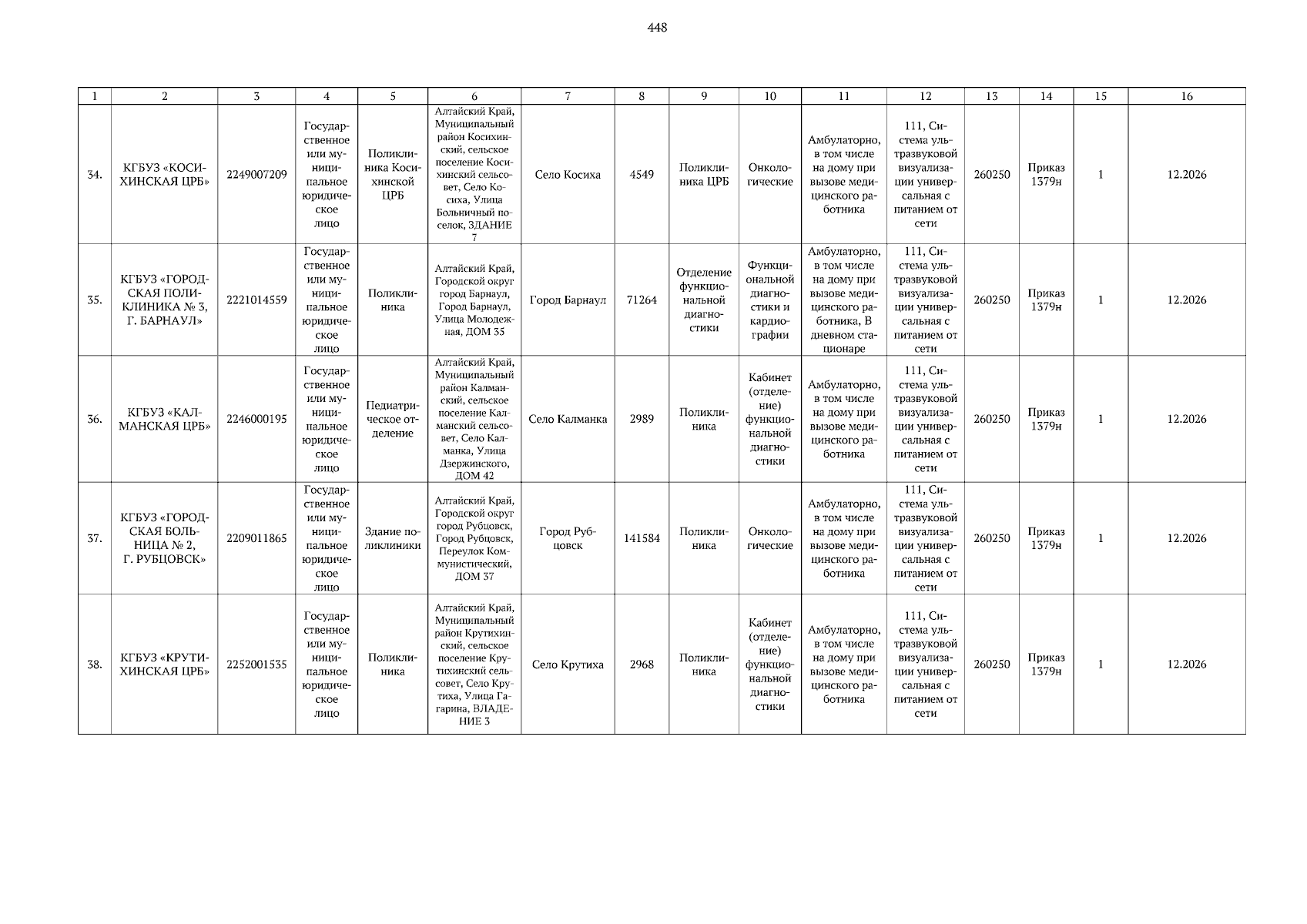 448

| 1 | 2 | 3 | 4 | 5 | 6 | 7 | 8 | 9 | 10 | 11 | 12 | 13 | 14 | 15 | 16 |
|---|---|---|---|---|---|---|---|---|---|---|---|---|---|---|---|
| 34. | КГБУЗ «КОСИХИНСКАЯ ЦРБ» | 2249007209 | Государственное или муниципальное юридическое лицо | Поликлиника Косихинской ЦРБ | Алтайский Край, Муниципальный район Косихинский, сельское поселение Косихинский сельсовет, Село Косиха, Улица Больничный поселок, ЗДАНИЕ 7 | Село Косиха | 4549 | Поликлиника ЦРБ | Онкологические | Амбулаторно, в том числе на дому при вызове медицинского работника | 111, Система ультразвуковой визуализации универсальная с питанием от сети | 260250 | Приказ 1379н | 1 | 12.2026 |
| 35. | КГБУЗ «ГОРОДСКАЯ ПОЛИКЛИНИКА № 3, Г. БАРНАУЛ» | 2221014559 | Государственное или муниципальное юридическое лицо | Поликлиника | Алтайский Край, Городской округ город Барнаул, Город Барнаул, Улица Молодежная, ДОМ 35 | Город Барнаул | 71264 | Отделение функциональной диагностики | Функциональной диагностики и кардиографии | Амбулаторно, в том числе на дому при вызове медицинского работника, В дневном стационаре | 111, Система ультразвуковой визуализации универсальная с питанием от сети | 260250 | Приказ 1379н | 1 | 12.2026 |
| 36. | КГБУЗ «КАЛМАНСКАЯ ЦРБ» | 2246000195 | Государственное или муниципальное юридическое лицо | Педиатрическое отделение | Алтайский Край, Муниципальный район Калманский, сельское поселение Калманский сельсовет, Село Калманка, Улица Дзержинского, ДОМ 42 | Село Калманка | 2989 | Поликлиника | Кабинет (отделение) функциональной диагностики | Амбулаторно, в том числе на дому при вызове медицинского работника | 111, Система ультразвуковой визуализации универсальная с питанием от сети | 260250 | Приказ 1379н | 1 | 12.2026 |
| 37. | КГБУЗ «ГОРОДСКАЯ БОЛЬНИЦА № 2, Г. РУБЦОВСК» | 2209011865 | Государственное или муниципальное юридическое лицо | Здание поликлиники | Алтайский Край, Городской округ город Рубцовск, Город Рубцовск, Переулок Коммунистический, ДОМ 37 | Город Рубцовск | 141584 | Поликлиника | Онкологические | Амбулаторно, в том числе на дому при вызове медицинского работника | 111, Система ультразвуковой визуализации универсальная с питанием от сети | 260250 | Приказ 1379н | 1 | 12.2026 |
| 38. | КГБУЗ «КРУТИХИНСКАЯ ЦРБ» | 2252001535 | Государственное или муниципальное юридическое лицо | Поликлиника | Алтайский Край, Муниципальный район Крутихинский, сельское поселение Крутихинский сельсовет, Село Крутиха, Улица Гагарина, ВЛАДЕНИЕ 3 | Село Крутиха | 2968 | Поликлиника | Кабинет (отделение) функциональной диагностики | Амбулаторно, в том числе на дому при вызове медицинского работника | 111, Система ультразвуковой визуализации универсальная с питанием от сети | 260250 | Приказ 1379н | 1 | 12.2026 |